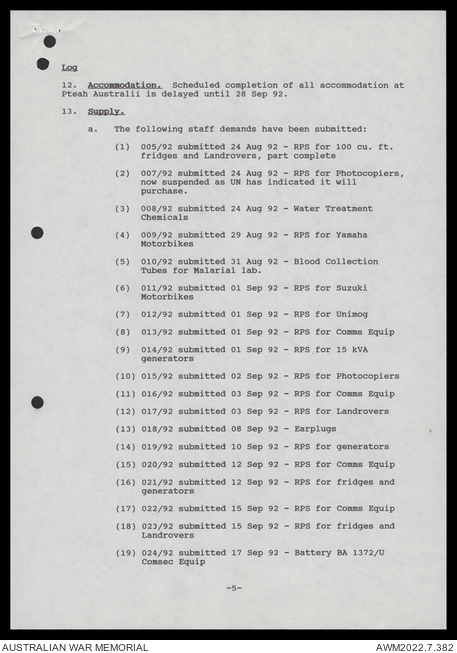 Log

12. Accommodation. Scheduled completion of all accommodation at Pteah Australii is delayed until 28 Sep 92.

13. Supply.

a. The following staff demands have been submitted:

(1) 005/92 submitted 24 Aug 92 - RPS for 100 cu. ft. fridges and Landrovers, part complete

(2) 007/92 submitted 24 Aug 92 - RPS for Photocopiers, now suspended as UN has indicated it will purchase.

(3) 008/92 submitted 24 Aug 92 - Water Treatment Chemicals

(4) 009/92 submitted 29 Aug 92 - RPS for Yamaha Motorbikes

(5) 010/92 submitted 31 Aug 92 - Blood Collection Tubes for Malarial lab.

(6) 011/92 submitted 01 Sep 92 - RPS for Suzuki Motorbikes

(7) 012/92 submitted 01 Sep 92 - RPS for Unimog

(8) 013/92 submitted 01 Sep 92 - RPS for Comms Equip

(9) 014/92 submitted 01 Sep 92 - RPS for 15 kVA generators

(10) 015/92 submitted 02 Sep 92 - RPS for Photocopiers

(11) 016/92 submitted 03 Sep 92 - RPS for Comms Equip

(12) 017/92 submitted 03 Sep 92 - RPS for Landrovers

(13) 018/92 submitted 08 Sep 92 - Earplugs

(14) 019/92 submitted 10 Sep 92 - RPS for generators

(15) 020/92 submitted 12 Sep 92 - RPS for Comms Equip

(16) 021/92 submitted 12 Sep 92 - RPS for fridges and generators

(17) 022/92 submitted 15 Sep 92 - RPS for Comms Equip

(18) 023/92 submitted 15 Sep 92 - RPS for fridges and Landrovers

(19) 024/92 submitted 17 Sep 92 - Battery BA 1372/U Comsec Equip

-5-

AUSTRALIAN WAR MEMORIAL
AWM2022.7.382